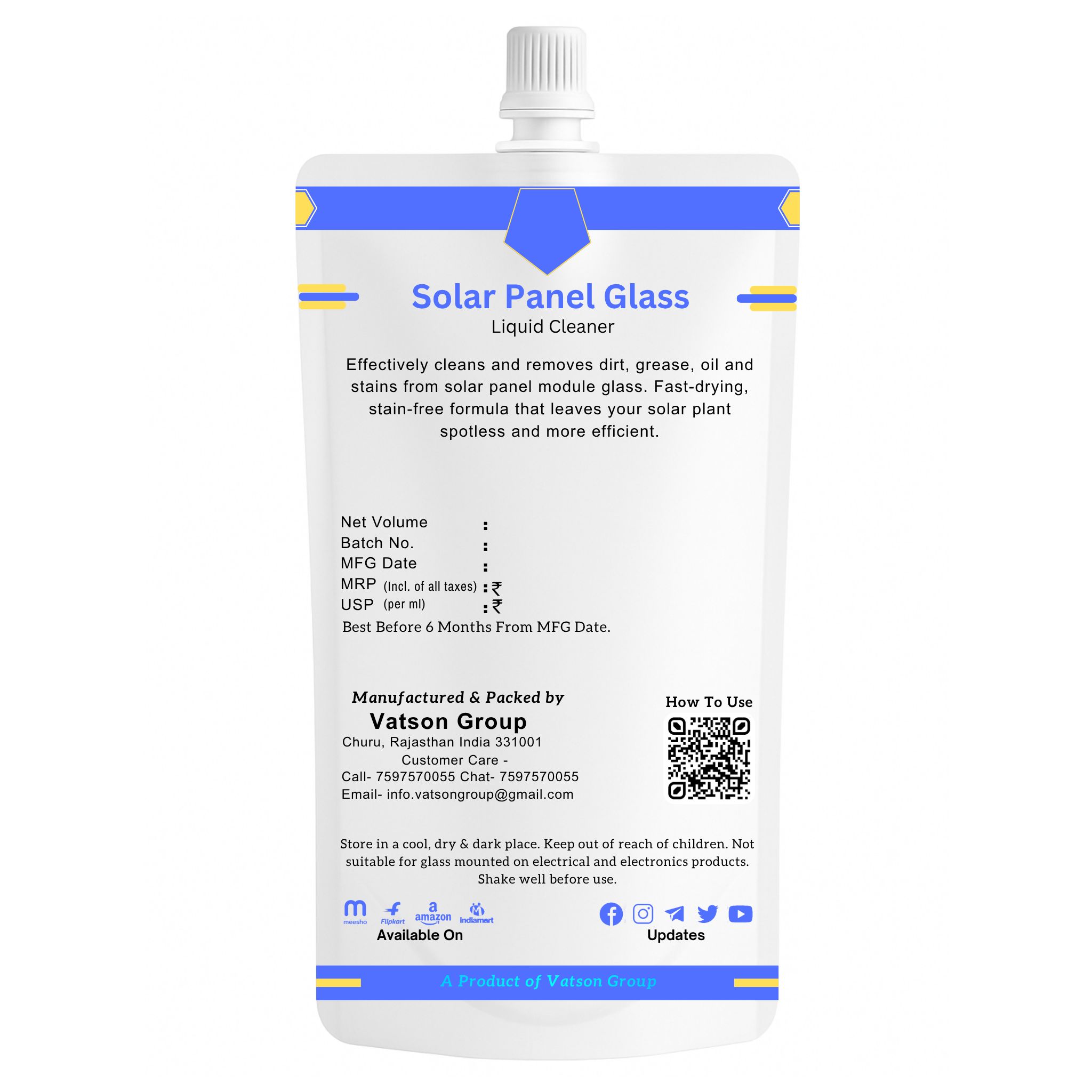 Solar Panel Glass
Liquid Cleaner

Effectively cleans and removes dirt, grease, oil and stains from solar panel module glass. Fast-drying, stain-free formula that leaves your solar plant spotless and more efficient.

Net Volume :
Batch No. :
MFG Date :
MRP (Incl. of all taxes) : ₹
USP (per ml) : ₹
Best Before 6 Months From MFG Date.

Manufactured & Packed by
Vatson Group
Churu, Rajasthan India 331001
Customer Care -
Call- 7597570055 Chat- 7597570055
Email- info.vatsongroup@gmail.com

How To Use

Store in a cool, dry & dark place. Keep out of reach of children. Not suitable for glass mounted on electrical and electronics products. Shake well before use.

meesho Flipkart amazon indiamart
Available On

Updates

A Product of Vatson Group